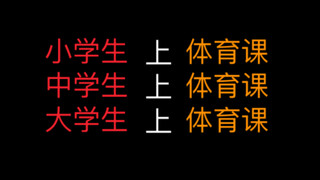 小学生 上 体育课
中学生 上 体育课
大学生 上 体育课